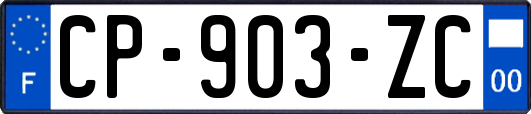 F
CP-903-ZC
00